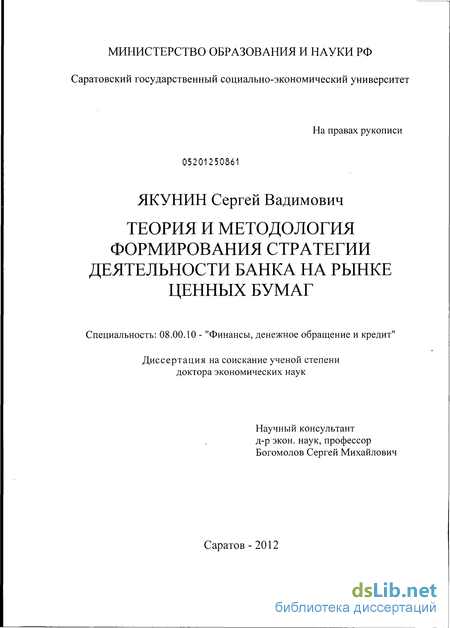 МИНИСТЕРСТВО ОБРАЗОВАНИЯ И НАУКИ РФ

Саратовский государственный социально-экономический университет

На правах рукописи

05201250861

ЯКУНИН Сергей Вадимович

ТЕОРИЯ И МЕТОДОЛОГИЯ ФОРМИРОВАНИЯ СТРАТЕГИИ ДЕЯТЕЛЬНОСТИ БАНКА НА РЫНКЕ ЦЕННЫХ БУМАГ

Специальность: 08.00.10 - "Финансы, денежное обращение и кредит"

Диссертация на соискание ученой степени доктора экономических наук

Научный консультант
д-р экон. наук, профессор
Богомолов Сергей Михайлович

Саратов - 2012

dsLib.net
библиотека диссертаций